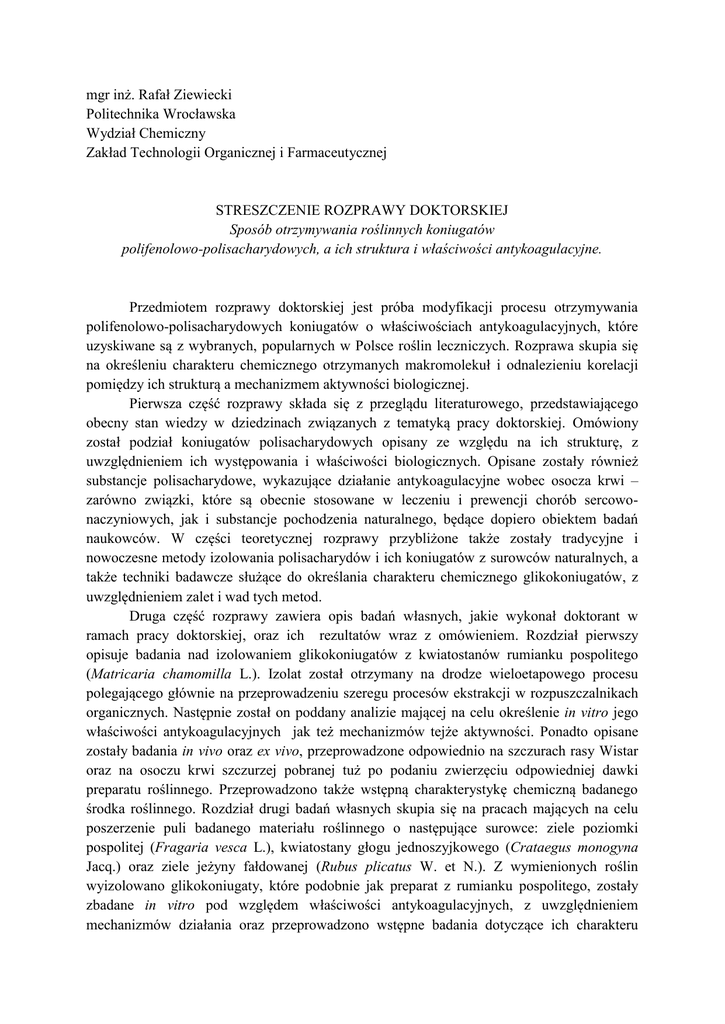 mgr inż. Rafał Ziewiecki
Politechnika Wrocławska
Wydział Chemiczny
Zakład Technologii Organicznej i Farmaceutycznej

STRESZCZENIE ROZPRAWY DOKTORSKIEJ
Sposób otrzymywania roślinnych koniugatów polifenolowo-polisacharydowych, a ich struktura i właściwości antykoagulacyjne.

Przedmiotem rozprawy doktorskiej jest próba modyfikacji procesu otrzymywania polifenolowo-polisacharydowych koniugatów o właściwościach antykoagulacyjnych, które uzyskiwane są z wybranych, popularnych w Polsce roślin leczniczych. Rozprawa skupia się na określeniu charakteru chemicznego otrzymanych makromolekuł i odnalezieniu korelacji pomiędzy ich strukturą a mechanizmem aktywności biologicznej.

Pierwsza część rozprawy składa się z przeglądu literaturowego, przedstawiającego obecny stan wiedzy w dziedzinach związanych z tematyką pracy doktorskiej. Omówiony został podział koniugatów polisacharydowych opisany ze względu na ich strukturę, z uwzględnieniem ich występowania i właściwości biologicznych. Opisane zostały również substancje polisacharydowe, wykazujące działanie antykoagulacyjne wobec osocza krwi – zarówno związki, które są obecnie stosowane w leczeniu i prewencji chorób sercowo-naczyniowych, jak i substancje pochodzenia naturalnego, będące dopiero obiektem badań naukowców. W części teoretycznej rozprawy przybliżone także zostały tradycyjne i nowoczesne metody izolowania polisacharydów i ich koniugatów z surowców naturalnych, a także techniki badawcze służące do określania charakteru chemicznego glikokoniugatów, z uwzględnieniem zalet i wad tych metod.

Druga część rozprawy zawiera opis badań własnych, jakie wykonał doktorant w ramach pracy doktorskiej, oraz ich rezultatów wraz z omówieniem. Rozdział pierwszy opisuje badania nad izolowaniem glikokoniugatów z kwiatostanów rumianku pospolitego (Matricaria chamomilla L.). Izolat został otrzymany na drodze wieloetapowego procesu polegającego głównie na przeprowadzeniu szeregu procesów ekstrakcji w rozpuszczalnikach organicznych. Następnie został on poddany analizie mającej na celu określenie in vitro jego właściwości antykoagulacyjnych jak też mechanizmów tejże aktywności. Ponadto opisane zostały badania in vivo oraz ex vivo, przeprowadzone odpowiednio na szczurach rasy Wistar oraz na osoczu krwi szczurzej pobranej tuż po podaniu zwierzęciu odpowiedniej dawki preparatu roślinnego. Przeprowadzono także wstępną charakterystykę chemiczną badanego środka roślinnego. Rozdział drugi badań własnych skupia się na pracach mających na celu poszerzenie puli badanego materiału roślinnego o następujące surowce: ziele poziomki pospolitej (Fragaria vesca L.), kwiatostany głogu jednoszyjkowego (Crataegus monogyna Jacq.) oraz ziele jeżyny fałdowanej (Rubus plicatus W. et N.). Z wymienionych roślin wyizolowano glikokoniugaty, które podobnie jak preparat z rumianku pospolitego, zostały zbadane in vitro pod względem właściwości antykoagulacyjnych, z uwzględnieniem mechanizmów działania oraz przeprowadzono wstępne badania dotyczące ich charakteru